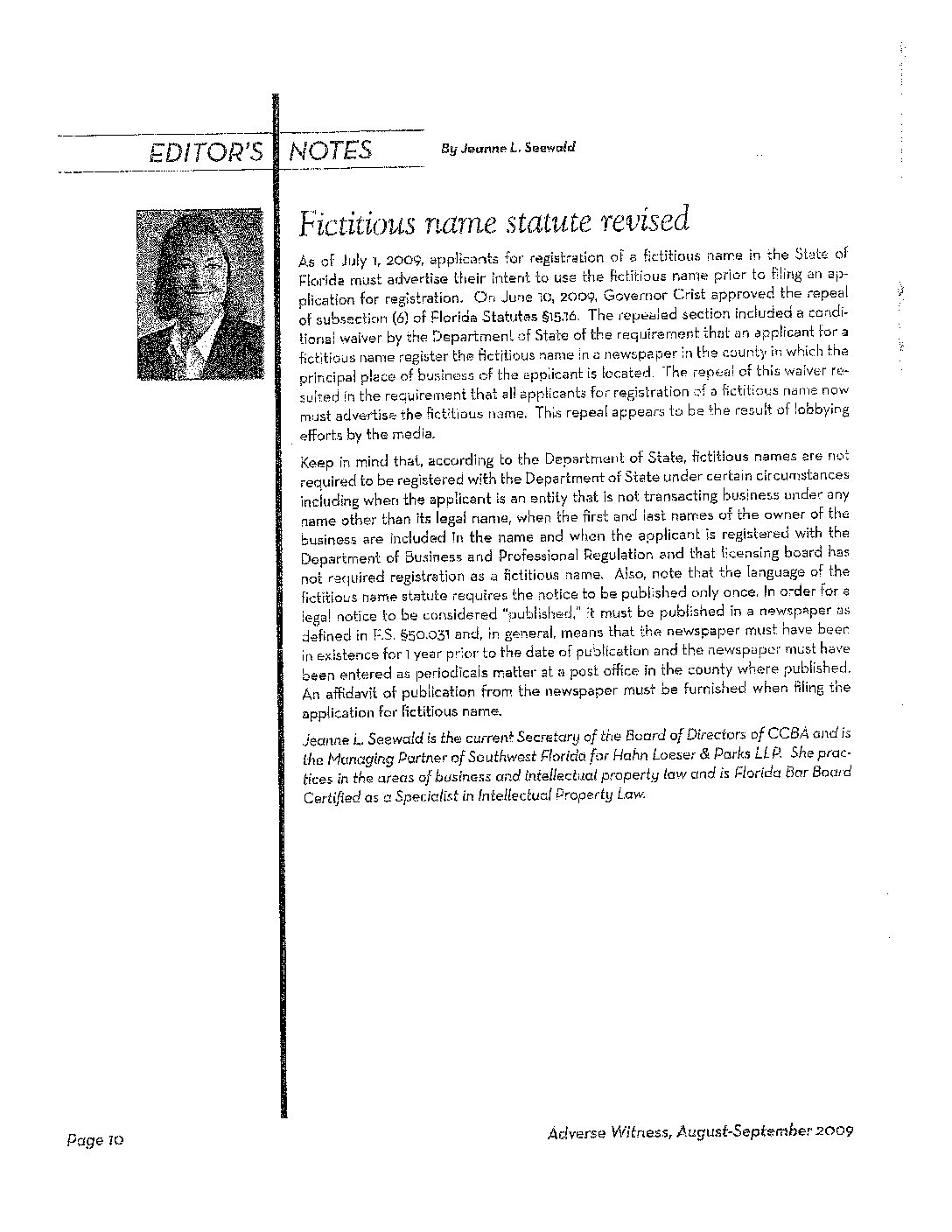 EDITOR'S NOTES

By Jeanne L. Seewald

Fictitious name statute revised

As of July 1, 2009, applicants for registration of a fictitious name in the State of Florida must advertise their intent to use the fictitious name prior to filing an application for registration. On June 10, 2009, Governor Crist approved the repeal of subsection (6) of Florida Statutes §15.16. The repealed section included a conditional waiver by the Department of State of the requirement that an applicant for a fictitious name register the fictitious name in a newspaper in the county in which the principal place of business of the applicant is located. The repeal of this waiver resulted in the requirement that all applicants for registration of a fictitious name now must advertise the fictitious name. This repeal appears to be the result of lobbying efforts by the media.

Keep in mind that, according to the Department of State, fictitious names are not required to be registered with the Department of State under certain circumstances including when the applicant is an entity that is not transacting business under any name other than its legal name, when the first and last names of the owner of the business are included in the name and when the applicant is registered with the Department of Business and Professional Regulation and that licensing board has not required registration as a fictitious name. Also, note that the language of the fictitious name statute requires the notice to be published only once. In order for a legal notice to be considered "published," it must be published in a newspaper as defined in F.S. §50.031 and, in general, means that the newspaper must have been in existence for 1 year prior to the date of publication and the newspaper must have been entered as periodicals matter at a post office in the county where published. An affidavit of publication from the newspaper must be furnished when filing the application for fictitious name.

Jeanne L. Seewald is the current Secretary of the Board of Directors of CCBA and is the Managing Partner of Southwest Florida for Hahn Loeser & Parks LLP. She practices in the areas of business and intellectual property law and is Florida Bar Board Certified as a Specialist in Intellectual Property Law.

Page 10

Adverse Witness, August-September 2009